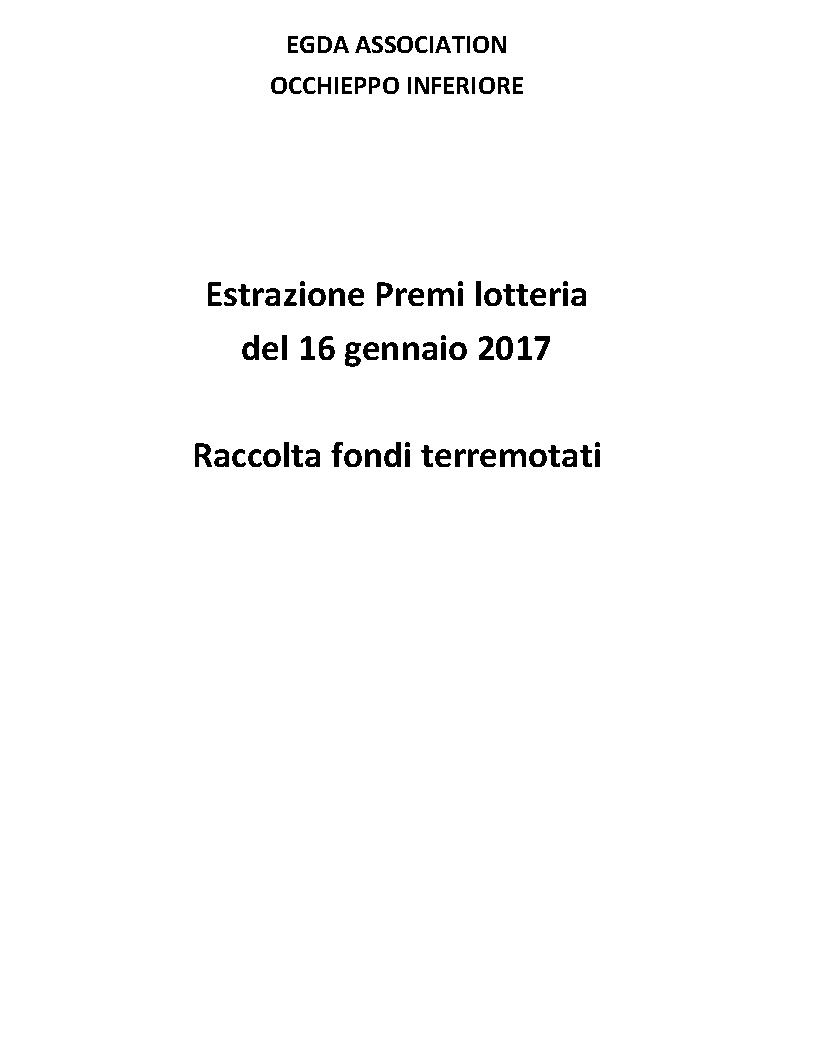 EGDA ASSOCIATION
OCCHIEPPO INFERIORE

Estrazione Premi lotteria
del 16 gennaio 2017

Raccolta fondi terremotati